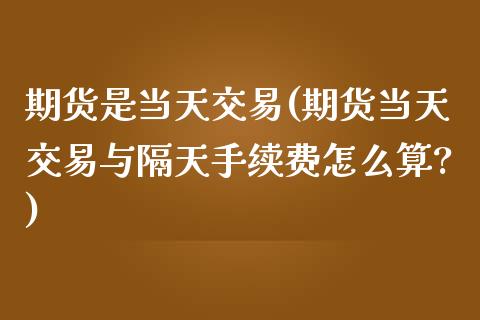 期货是当天交易(期货当天交易与隔天手续费怎么算?)